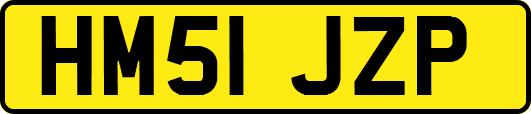 HM51 JZP